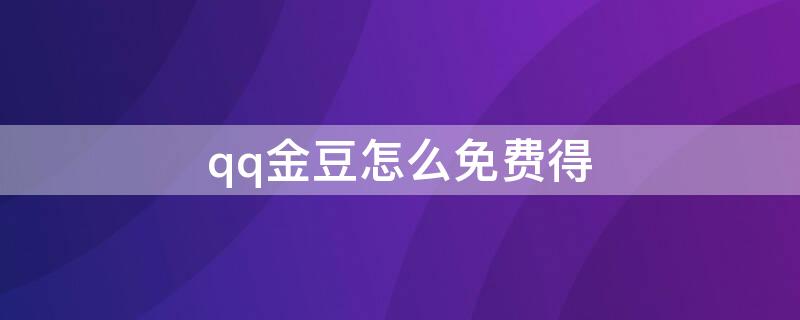 qq金豆怎么免费得